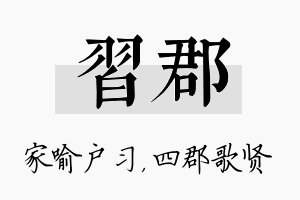 習郡

家喻户习，四郡歌贤